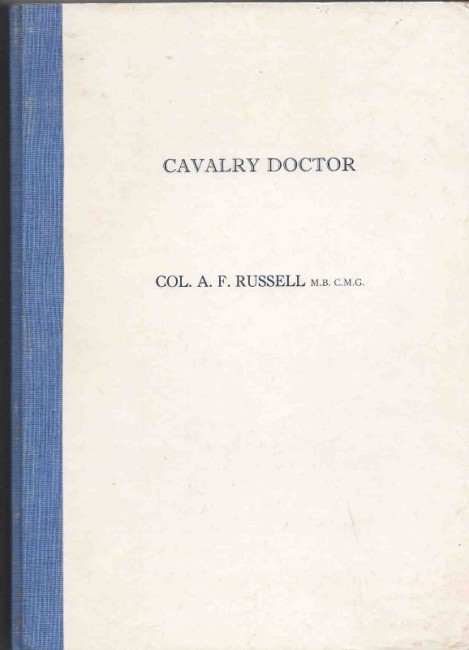 CAVALRY DOCTOR

COL. A. F. RUSSELL M.B. C.M.G.